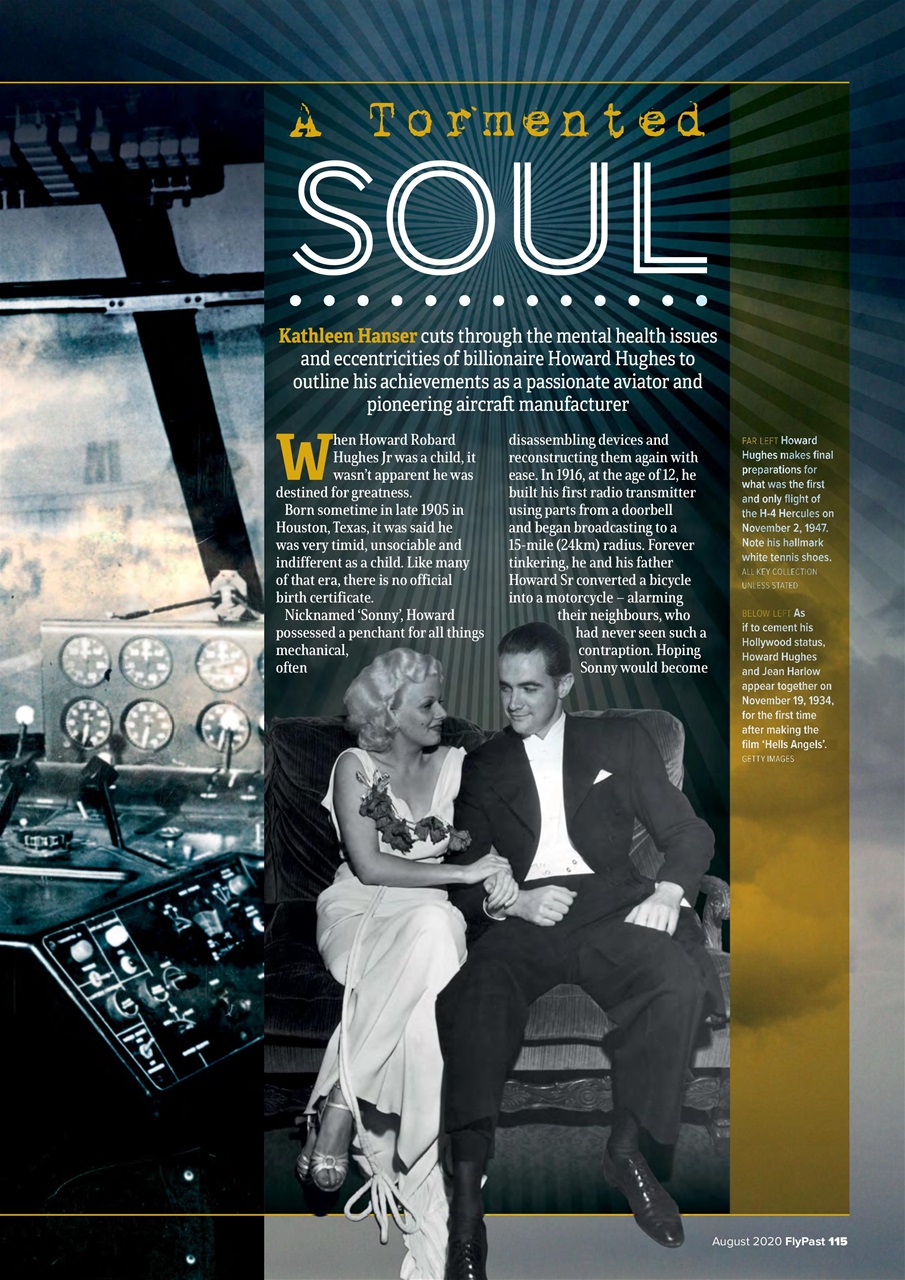 A Tormented

SOUL

Kathleen Hanser cuts through the mental health issues and eccentricities of billionaire Howard Hughes to outline his achievements as a passionate aviator and pioneering aircraft manufacturer

When Howard Robard Hughes Jr was a child, it wasn't apparent he was destined for greatness.

Born sometime in late 1905 in Houston, Texas, it was said he was very timid, unsociable and indifferent as a child. Like many of that era, there is no official birth certificate.

Nicknamed 'Sonny', Howard possessed a penchant for all things mechanical, often disassembling devices and reconstructing them again with ease. In 1916, at the age of 12, he built his first radio transmitter using parts from a doorbell and began broadcasting to a 15-mile (24km) radius. Forever tinkering, he and his father Howard Sr converted a bicycle into a motorcycle – alarming their neighbours, who had never seen such a contraption. Hoping Sonny would become

FAR LEFT Howard Hughes makes final preparations for what was the first and only flight of the H-4 Hercules on November 2, 1947. Note his hallmark white tennis shoes. ALL KEY COLLECTION UNLESS STATED

BELOW LEFT As if to cement his Hollywood status, Howard Hughes and Jean Harlow appear together on November 19, 1934, for the first time after making the film 'Hells Angels'. GETTY IMAGES

August 2020 FlyPast 115